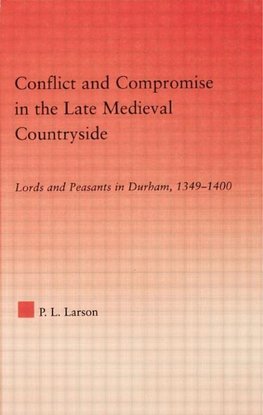 Conflict and Compromise in the Late Medieval Countryside

Lords and Peasants in Durham, 1349–1400

P. L. Larson